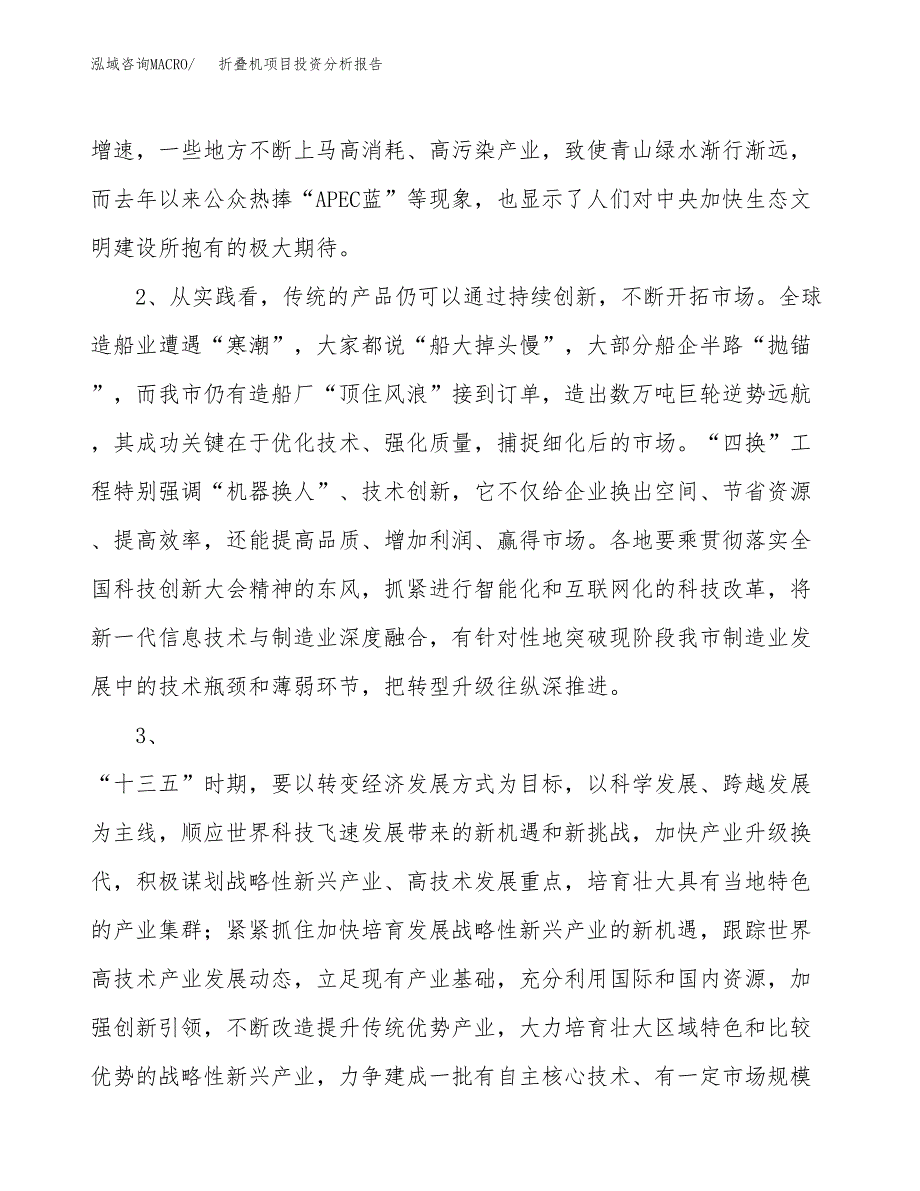 泓域咨询MACRO/　折叠机项目投资分析报告

增速，一些地方不断上马高消耗、高污染产业，致使青山绿水渐行渐远，而去年以来公众热捧“APEC蓝”等现象，也显示了人们对中央加快生态文明建设所抱有的极大期待。

2、从实践看，传统的产品仍可以通过持续创新，不断开拓市场。全球造船业遭遇“寒潮”，大家都说“船大掉头慢”，大部分船企半路“抛锚”，而我市仍有造船厂“顶住风浪”接到订单，造出数万吨巨轮逆势远航，其成功关键在于优化技术、强化质量，捕捉细化后的市场。“四换”工程特别强调“机器换人”、技术创新，它不仅给企业换出空间、节省资源、提高效率，还能提高品质、增加利润、赢得市场。各地要乘贯彻落实全国科技创新大会精神的东风，抓紧进行智能化和互联网化的科技改革，将新一代信息技术与制造业深度融合，有针对性地突破现阶段我市制造业发展中的技术瓶颈和薄弱环节，把转型升级往纵深推进。

3、

“十三五”时期，要以转变经济发展方式为目标，以科学发展、跨越发展为主线，顺应世界科技飞速发展带来的新机遇和新挑战，加快产业升级换代，积极谋划战略性新兴产业、高技术发展重点，培育壮大具有当地特色的产业集群；紧紧抓住加快培育发展战略性新兴产业的新机遇，跟踪世界高技术产业发展动态，立足现有产业基础，充分利用国际和国内资源，加强创新引领，不断改造提升传统优势产业，大力培育壮大区域特色和比较优势的战略性新兴产业，力争建成一批有自主核心技术、有一定市场规模